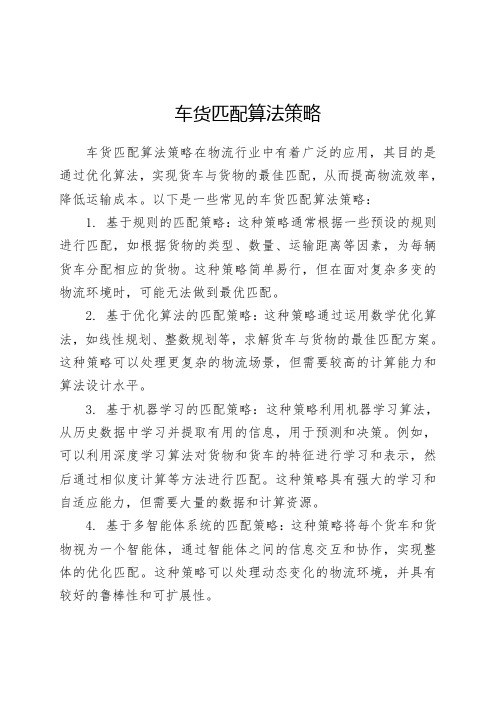 车货匹配算法策略

车货匹配算法策略在物流行业中有着广泛的应用，其目的是通过优化算法，实现货车与货物的最佳匹配，从而提高物流效率，降低运输成本。以下是一些常见的车货匹配算法策略：

1. 基于规则的匹配策略：这种策略通常根据一些预设的规则进行匹配，如根据货物的类型、数量、运输距离等因素，为每辆货车分配相应的货物。这种策略简单易行，但在面对复杂多变的物流环境时，可能无法做到最优匹配。

2. 基于优化算法的匹配策略：这种策略通过运用数学优化算法，如线性规划、整数规划等，求解货车与货物的最佳匹配方案。这种策略可以处理更复杂的物流场景，但需要较高的计算能力和算法设计水平。

3. 基于机器学习的匹配策略：这种策略利用机器学习算法，从历史数据中学习并提取有用的信息，用于预测和决策。例如，可以利用深度学习算法对货物和货车的特征进行学习和表示，然后通过相似度计算等方法进行匹配。这种策略具有强大的学习和自适应能力，但需要大量的数据和计算资源。

4. 基于多智能体系统的匹配策略：这种策略将每个货车和货物视为一个智能体，通过智能体之间的信息交互和协作，实现整体的优化匹配。这种策略可以处理动态变化的物流环境，并具有较好的鲁棒性和可扩展性。